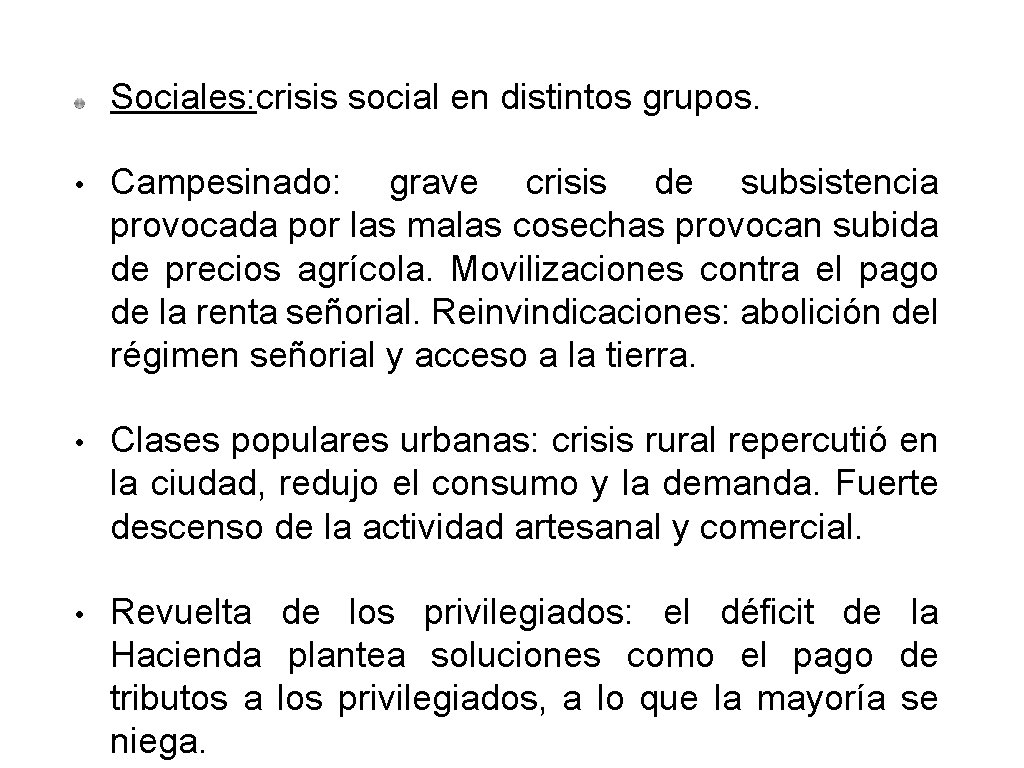 Sociales:crisis social en distintos grupos.

• Campesinado: grave crisis de subsistencia provocada por las malas cosechas provocan subida de precios agrícola. Movilizaciones contra el pago de la renta señorial. Reinvindicaciones: abolición del régimen señorial y acceso a la tierra.

• Clases populares urbanas: crisis rural repercutió en la ciudad, redujo el consumo y la demanda. Fuerte descenso de la actividad artesanal y comercial.

• Revuelta de los privilegiados: el déficit de la Hacienda plantea soluciones como el pago de tributos a los privilegiados, a lo que la mayoría se niega.